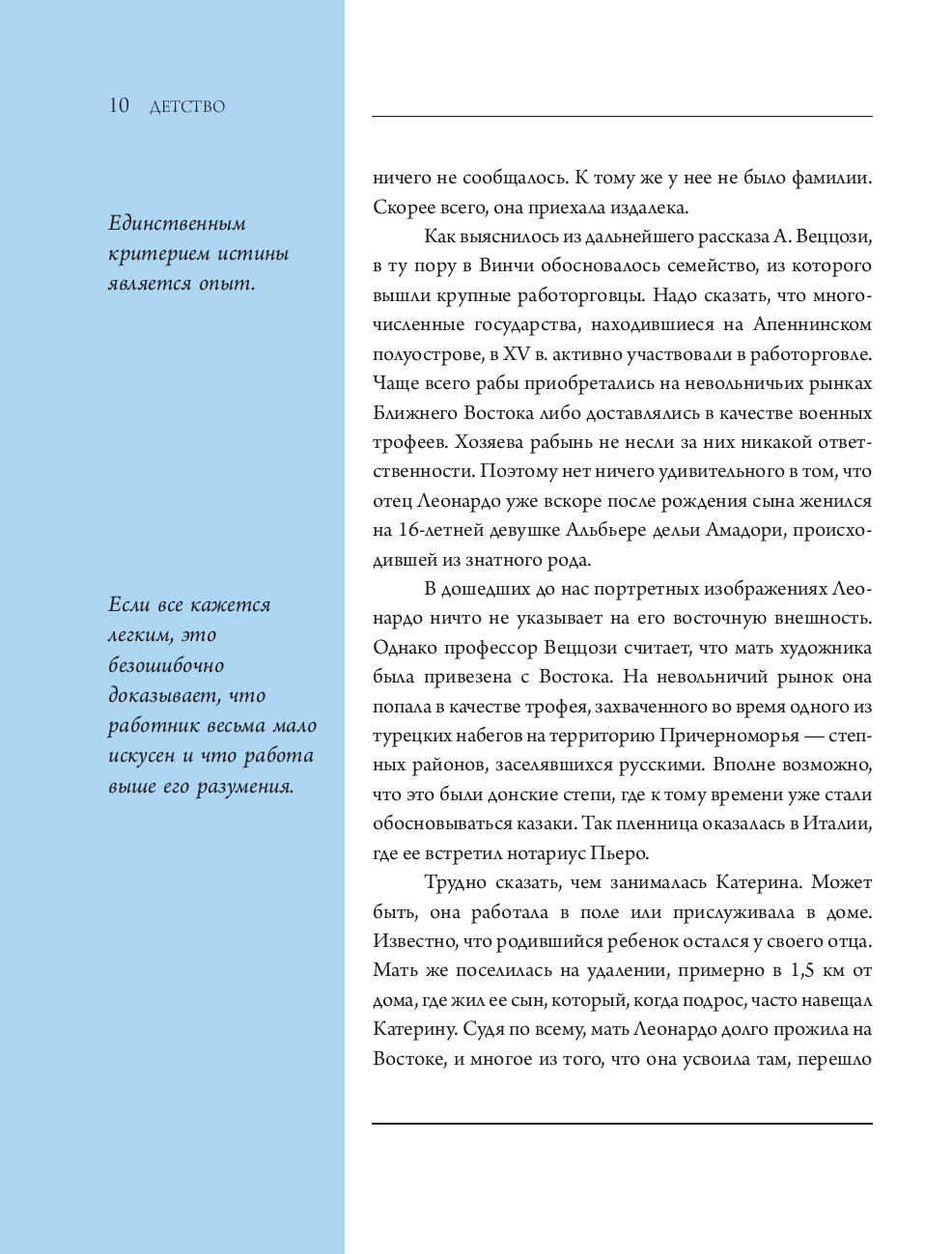 10 ДЕТСТВО

Единственным критерием истины является опыт.

Если все кажется легким, это безошибочно доказывает, что работник весьма мало искусен и что работа выше его разумения.

ничего не сообщалось. К тому же у нее не было фамилии. Скорее всего, она приехала издалека.

Как выяснилось из дальнейшего рассказа А. Веццози, в ту пору в Винчи обосновалось семейство, из которого вышли крупные работорговцы. Надо сказать, что многочисленные государства, находившиеся на Апеннинском полуострове, в XV в. активно участвовали в работорговле. Чаще всего рабы приобретались на невольничьих рынках Ближнего Востока либо доставлялись в качестве военных трофеев. Хозяева рабынь не несли за них никакой ответственности. Поэтому нет ничего удивительного в том, что отец Леонардо уже вскоре после рождения сына женился на 16-летней девушке Альбьере дельи Амадори, происходившей из знатного рода.

В дошедших до нас портретных изображениях Леонардо ничто не указывает на его восточную внешность. Однако профессор Веццози считает, что мать художника была привезена с Востока. На невольничий рынок она попала в качестве трофея, захваченного во время одного из турецких набегов на территорию Причерноморья — степных районов, заселявшихся русскими. Вполне возможно, что это были донские степи, где к тому времени уже стали обосновываться казаки. Так пленница оказалась в Италии, где ее встретил нотариус Пьеро.

Трудно сказать, чем занималась Катерина. Может быть, она работала в поле или прислуживала в доме. Известно, что родившийся ребенок остался у своего отца. Мать же поселилась на удалении, примерно в 1,5 км от дома, где жил ее сын, который, когда подрос, часто навещал Катерину. Судя по всему, мать Леонардо долго прожила на Востоке, и многое из того, что она усвоила там, перешло